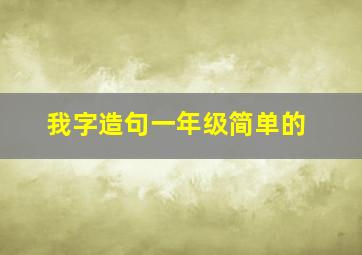 我字造句一年级简单的